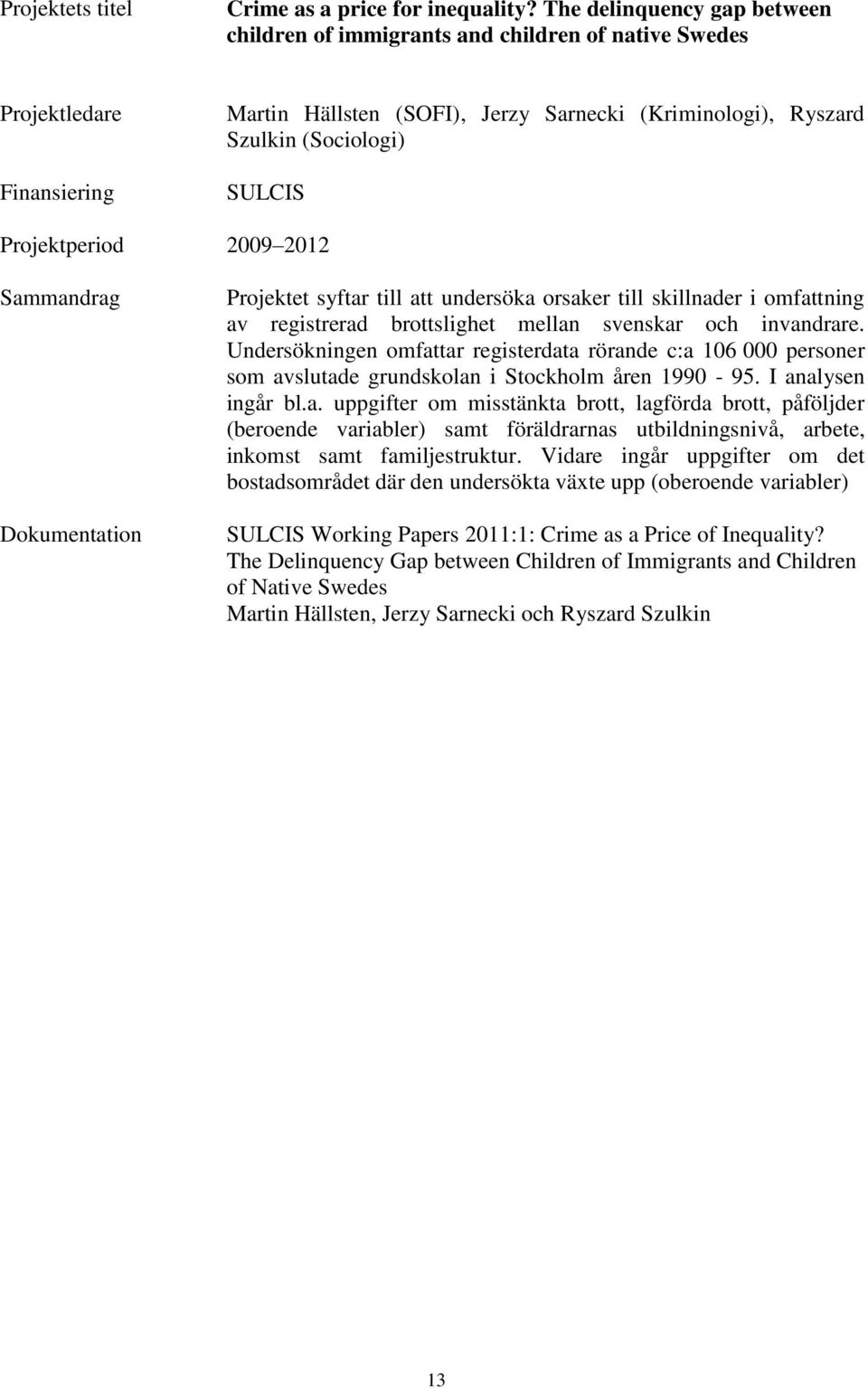 Projektets titel

Crime as a price for inequality? The delinquency gap between children of immigrants and children of native Swedes

Projektledare

Martin Hällsten (SOFI), Jerzy Sarnecki (Kriminologi), Ryszard Szulkin (Sociologi)

Finansiering

SULCIS

Projektperiod 2009 2012

Sammandrag

Projektet syftar till att undersöka orsaker till skillnader i omfattning av registrerad brottslighet mellan svenskar och invandrare. Undersökningen omfattar registerdata rörande c:a 106 000 personer som avslutade grundskolan i Stockholm åren 1990 - 95. I analysen ingår bl.a. uppgifter om misstänkta brott, lagförda brott, påföljder (beroende variabler) samt föräldrarnas utbildningsnivå, arbete, inkomst samt familjestruktur. Vidare ingår uppgifter om det bostadsområdet där den undersökta växte upp (oberoende variabler)

Dokumentation

SULCIS Working Papers 2011:1: Crime as a Price of Inequality? The Delinquency Gap between Children of Immigrants and Children of Native Swedes
Martin Hällsten, Jerzy Sarnecki och Ryszard Szulkin

13